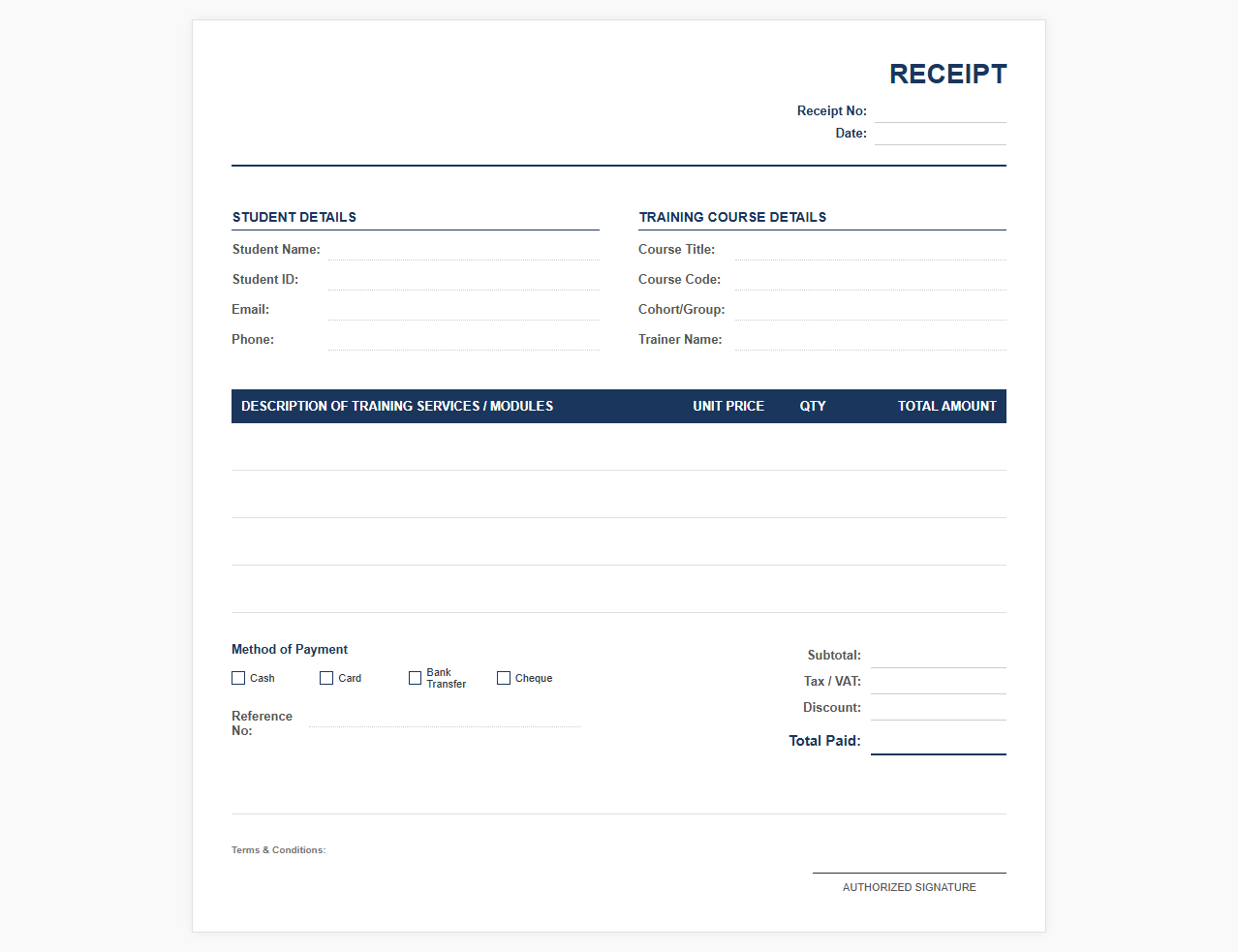 RECEIPT

Receipt No: ____
Date: ____

STUDENT DETAILS

Student Name: ____
Student ID: ____
Email: ____
Phone: ____

TRAINING COURSE DETAILS

Course Title: ____
Course Code: ____
Cohort/Group: ____
Trainer Name: ____

| DESCRIPTION OF TRAINING SERVICES / MODULES | UNIT PRICE | QTY | TOTAL AMOUNT |
|---|---|---|---|
| | | | |
| | | | |
| | | | |
| | | | |

Method of Payment

☐ Cash ☐ Card ☐ Bank Transfer ☐ Cheque

Reference No: ____

Subtotal: ____
Tax / VAT: ____
Discount: ____
Total Paid: ____

Terms & Conditions:

AUTHORIZED SIGNATURE